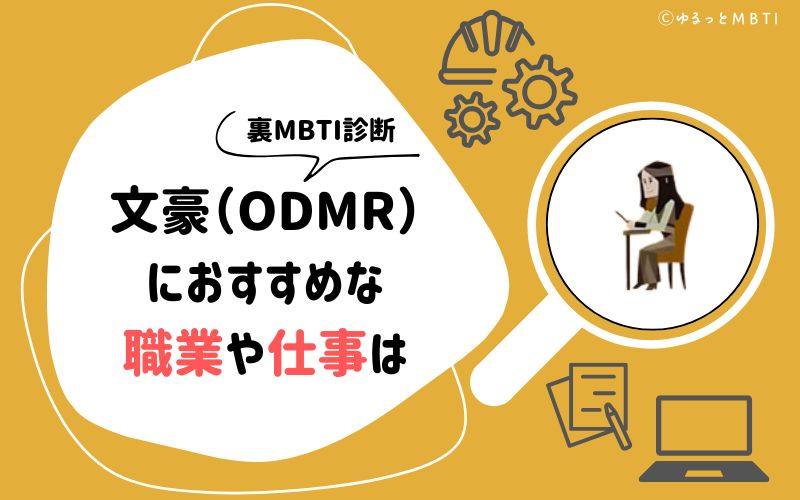 ©ゆるっとMBTI

裏MBTI診断

文豪（ODMR）
におすすめな
職業や仕事は